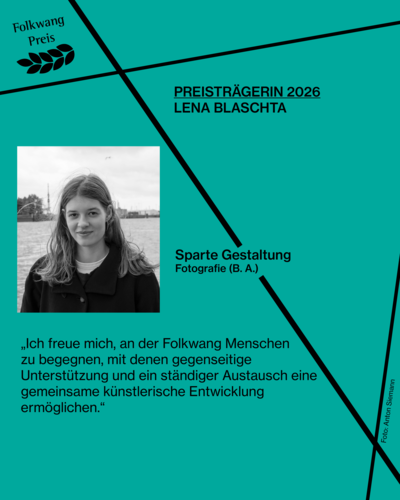 Folkwang
Preis

PREISTRÄGERIN 2026
LENA BLASCHTA

Sparte Gestaltung
Fotografie (B. A.)

„Ich freue mich, an der Folkwang Menschen zu begegnen, mit denen gegenseitige Unterstützung und ein ständiger Austausch eine gemeinsame künstlerische Entwicklung ermöglichen.“

Foto: Anton Siemann